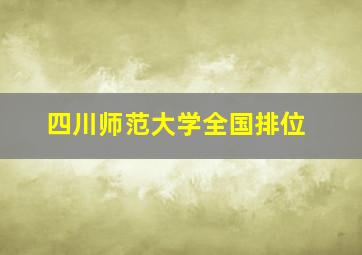 四川师范大学全国排位